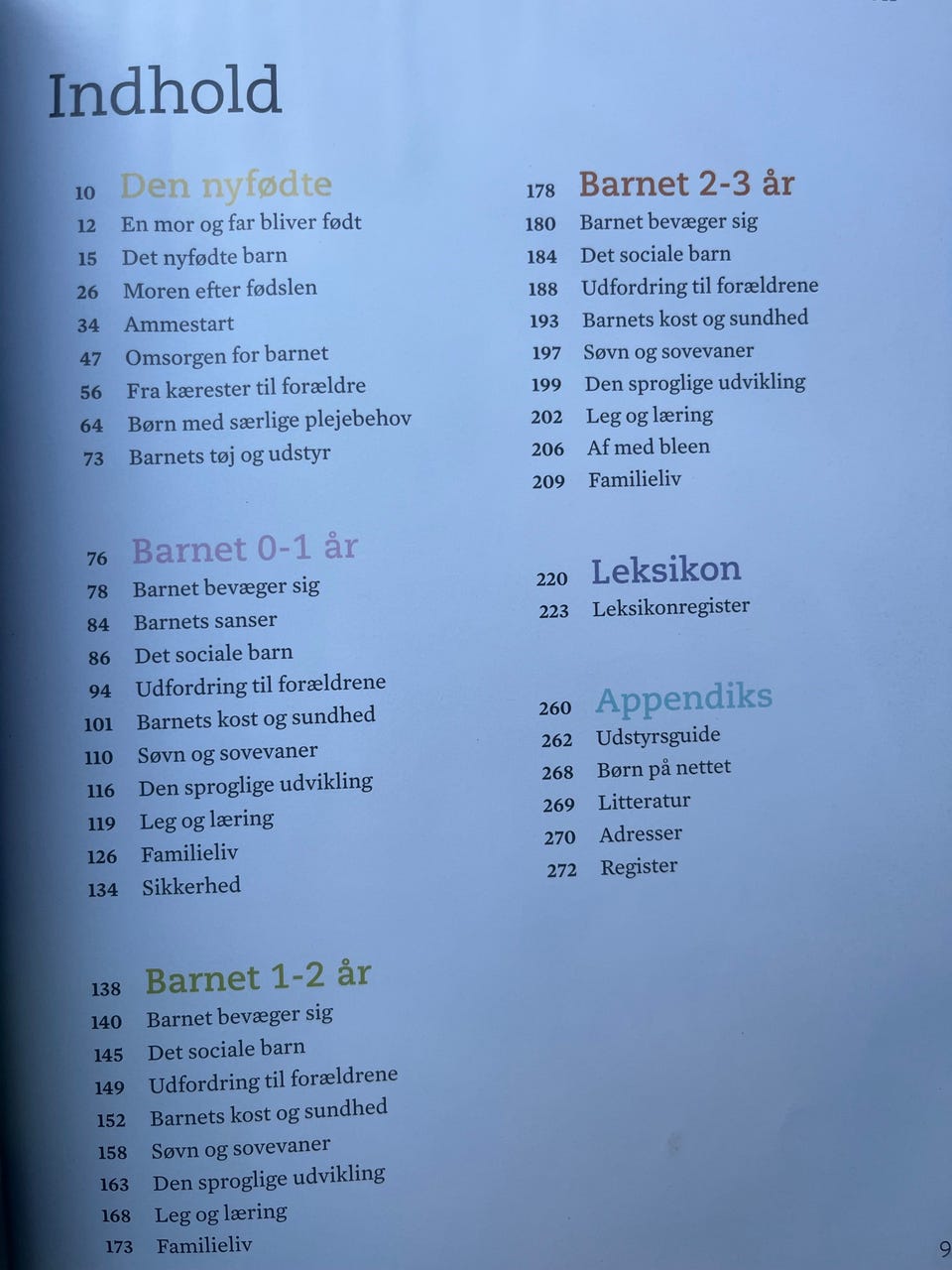 Indhold

10 Den nyfødte
12 En mor og far bliver født
15 Det nyfødte barn
26 Moren efter fødslen
34 Ammestart
47 Omsorgen for barnet
56 Fra kærester til forældre
64 Børn med særlige plejebehov
73 Barnets tøj og udstyr

76 Barnet 0-1 år
78 Barnet bevæger sig
84 Barnets sanser
86 Det sociale barn
94 Udfordring til forældrene
101 Barnets kost og sundhed
110 Søvn og sovevaner
116 Den sproglige udvikling
119 Leg og læring
126 Familieliv
134 Sikkerhed

138 Barnet 1-2 år
140 Barnet bevæger sig
145 Det sociale barn
149 Udfordring til forældrene
152 Barnets kost og sundhed
158 Søvn og sovevaner
163 Den sproglige udvikling
168 Leg og læring
173 Familieliv

178 Barnet 2-3 år
180 Barnet bevæger sig
184 Det sociale barn
188 Udfordring til forældrene
193 Barnets kost og sundhed
197 Søvn og sovevaner
199 Den sproglige udvikling
202 Leg og læring
206 Af med bleen
209 Familieliv

220 Leksikon
223 Leksikonregister

260 Appendiks
262 Udstyrsguide
268 Børn på nettet
269 Litteratur
270 Adresser
272 Register

9